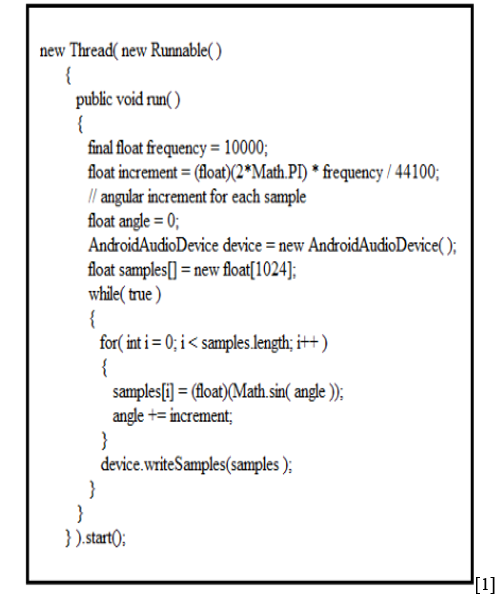 new Thread( new Runnable( )
{
public void run( )
{
final float frequency = 10000;
float increment = (float)(2*Math.PI) * frequency / 44100;
// angular increment for each sample
float angle = 0;
AndroidAudioDevice device = new AndroidAudioDevice( );
float samples[] = new float[1024];
while( true )
{
for( int i = 0; i < samples.length; i++ )
{
samples[i] = (float)(Math.sin( angle ));
angle += increment;
}
device.writeSamples(samples );
}
}
} ).start();

[1]